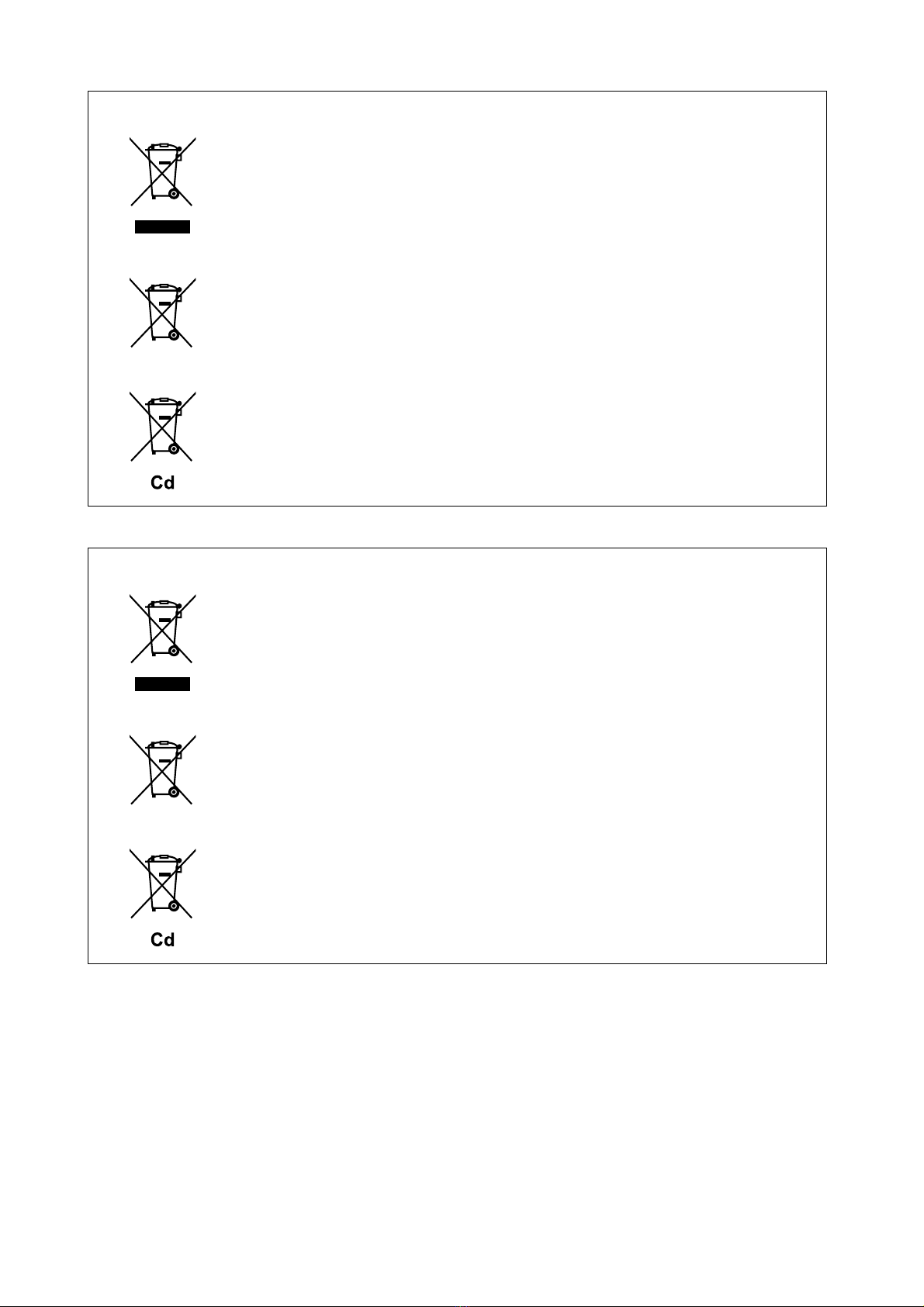 Cd

Cd